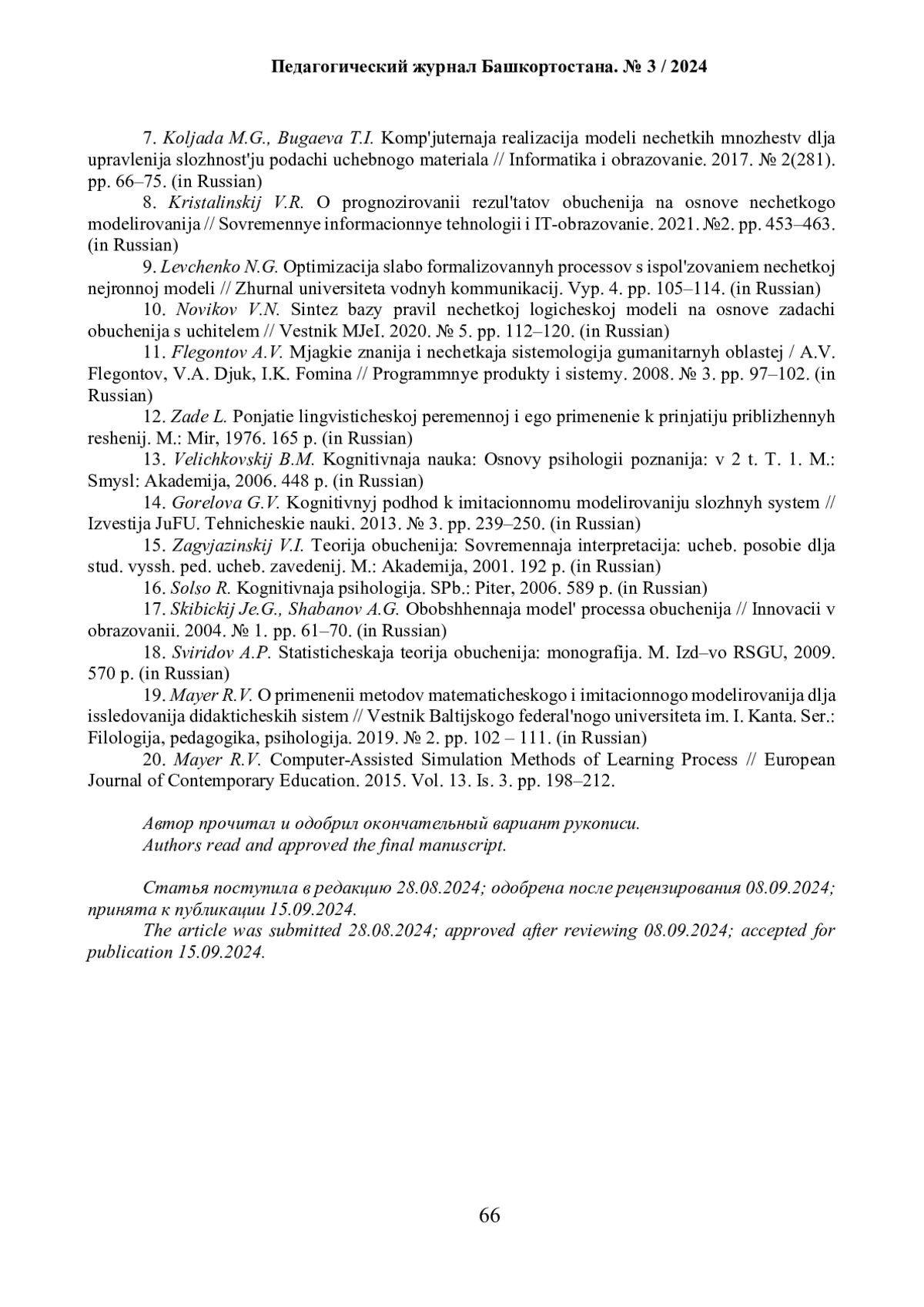 Педагогический журнал Башкортостана. № 3 / 2024

7. Koljada M.G., Bugaeva T.I. Komp'juternaja realizacija modeli nechetkih mnozhestv dlja upravlenija slozhnost'ju podachi uchebnogo materiala // Informatika i obrazovanie. 2017. № 2(281). pp. 66–75. (in Russian)

8. Kristalinskij V.R. O prognozirovanii rezul'tatov obuchenija na osnove nechetkogo modelirovanija // Sovremennye informacionnye tehnologii i IT-obrazovanie. 2021. №2. pp. 453–463. (in Russian)

9. Levchenko N.G. Optimizacija slabo formalizovannyh processov s ispol'zovaniem nechetkoj nejronnoj modeli // Zhurnal universiteta vodnyh kommunikacij. Vyp. 4. pp. 105–114. (in Russian)

10. Novikov V.N. Sintez bazy pravil nechetkoj logicheskoj modeli na osnove zadachi obuchenija s uchitelem // Vestnik MJeI. 2020. № 5. pp. 112–120. (in Russian)

11. Flegontov A.V. Mjagkie znanija i nechetkaja sistemologija gumanitarnyh oblastej / A.V. Flegontov, V.A. Djuk, I.K. Fomina // Programmnye produkty i sistemy. 2008. № 3. pp. 97–102. (in Russian)

12. Zade L. Ponjatie lingvisticheskoj peremennoj i ego primenenie k prinjatiju priblizhennyh reshenij. M.: Mir, 1976. 165 p. (in Russian)

13. Velichkovskij B.M. Kognitivnaja nauka: Osnovy psihologii poznanija: v 2 t. T. 1. M.: Smysl: Akademija, 2006. 448 p. (in Russian)

14. Gorelova G.V. Kognitivnyj podhod k imitacionnomu modelirovaniju slozhnyh system // Izvestija JuFU. Tehnicheskie nauki. 2013. № 3. pp. 239–250. (in Russian)

15. Zagvjazinskij V.I. Teorija obuchenija: Sovremennaja interpretacija: ucheb. posobie dlja stud. vyssh. ped. ucheb. zavedenij. M.: Akademija, 2001. 192 p. (in Russian)

16. Solso R. Kognitivnaja psihologija. SPb.: Piter, 2006. 589 p. (in Russian)

17. Skibickij Je.G., Shabanov A.G. Obobshhennaja model' processa obuchenija // Innovacii v obrazovanii. 2004. № 1. pp. 61–70. (in Russian)

18. Sviridov A.P. Statisticheskaja teorija obuchenija: monografija. M. Izd–vo RSGU, 2009. 570 p. (in Russian)

19. Mayer R.V. O primenenii metodov matematicheskogo i imitacionnogo modelirovanija dlja issledovanija didakticheskih sistem // Vestnik Baltijskogo federal'nogo universiteta im. I. Kanta. Ser.: Filologija, pedagogika, psihologija. 2019. № 2. pp. 102 – 111. (in Russian)

20. Mayer R.V. Computer-Assisted Simulation Methods of Learning Process // European Journal of Contemporary Education. 2015. Vol. 13. Is. 3. pp. 198–212.

Автор прочитал и одобрил окончательный вариант рукописи.
Authors read and approved the final manuscript.

Статья поступила в редакцию 28.08.2024; одобрена после рецензирования 08.09.2024; принята к публикации 15.09.2024.
The article was submitted 28.08.2024; approved after reviewing 08.09.2024; accepted for publication 15.09.2024.

66